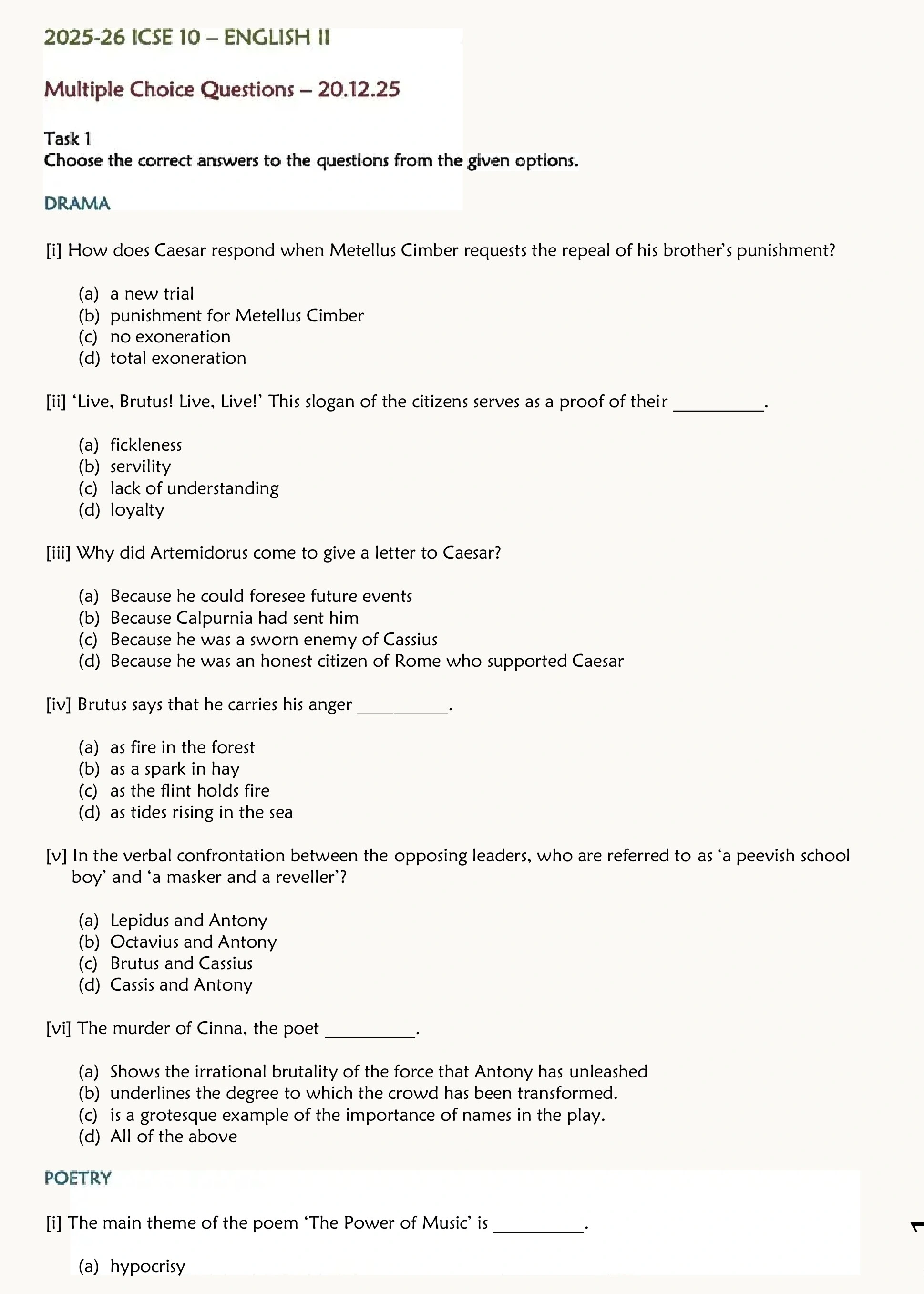 2025-26 ICSE 10 – ENGLISH II

Multiple Choice Questions – 20.12.25

Task 1
Choose the correct answers to the questions from the given options.

DRAMA

[i] How does Caesar respond when Metellus Cimber requests the repeal of his brother's punishment?

(a) a new trial
(b) punishment for Metellus Cimber
(c) no exoneration
(d) total exoneration

[ii] 'Live, Brutus! Live, Live!' This slogan of the citizens serves as a proof of their __________.

(a) fickleness
(b) servility
(c) lack of understanding
(d) loyalty

[iii] Why did Artemidorus come to give a letter to Caesar?

(a) Because he could foresee future events
(b) Because Calpurnia had sent him
(c) Because he was a sworn enemy of Cassius
(d) Because he was an honest citizen of Rome who supported Caesar

[iv] Brutus says that he carries his anger __________.

(a) as fire in the forest
(b) as a spark in hay
(c) as the flint holds fire
(d) as tides rising in the sea

[v] In the verbal confrontation between the opposing leaders, who are referred to as 'a peevish school boy' and 'a masker and a reveller'?

(a) Lepidus and Antony
(b) Octavius and Antony
(c) Brutus and Cassius
(d) Cassis and Antony

[vi] The murder of Cinna, the poet __________.

(a) Shows the irrational brutality of the force that Antony has unleashed
(b) underlines the degree to which the crowd has been transformed.
(c) is a grotesque example of the importance of names in the play.
(d) All of the above

POETRY

[i] The main theme of the poem 'The Power of Music' is __________.

(a) hypocrisy

1